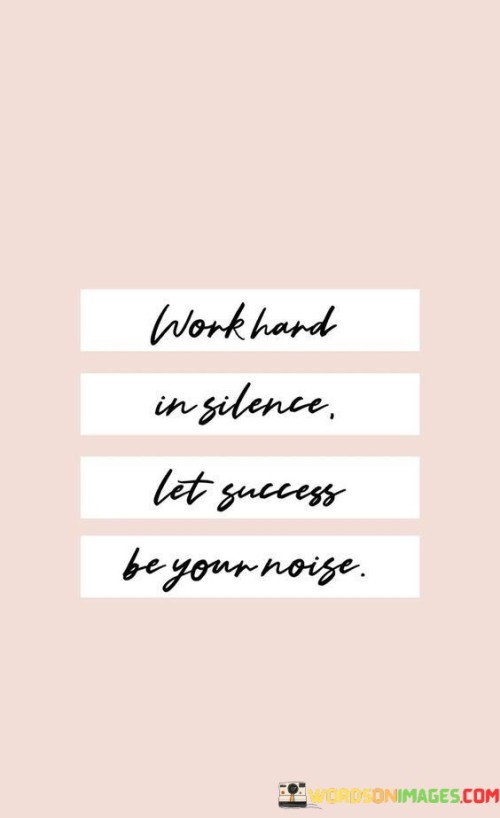 Work hard
in silence,
let success
be your noise.

WORDSONIMAGES.COM